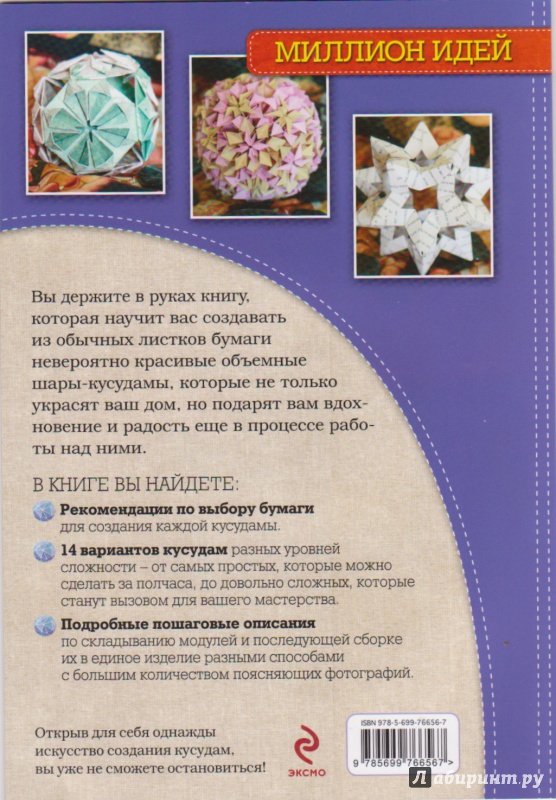 МИЛЛИОН ИДЕЙ

Вы держите в руках книгу, которая научит вас создавать из обычных листков бумаги невероятно красивые объемные шары-кусудамы, которые не только украсят ваш дом, но подарят вам вдохновение и радость еще в процессе работы над ними.

В КНИГЕ ВЫ НАЙДЕТЕ:

Рекомендации по выбору бумаги для создания каждой кусудамы.

14 вариантов кусудам разных уровней сложности – от самых простых, которые можно сделать за полчаса, до довольно сложных, которые станут вызовом для вашего мастерства.

Подробные пошаговые описания по складыванию модулей и последующей сборке их в единое изделие разными способами с большим количеством поясняющих фотографий.

Открыв для себя однажды искусство создания кусудам, вы уже не сможете остановиться!

ЭКСМО

ISBN 978-5-699-76656-7

9 785699 766567 >

Лабиринт.ру